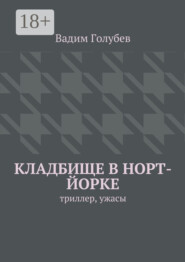 18+

Вадим Голубев

КЛАДБИЩЕ В НОРТ-ЙОРКЕ

триллер, ужасы